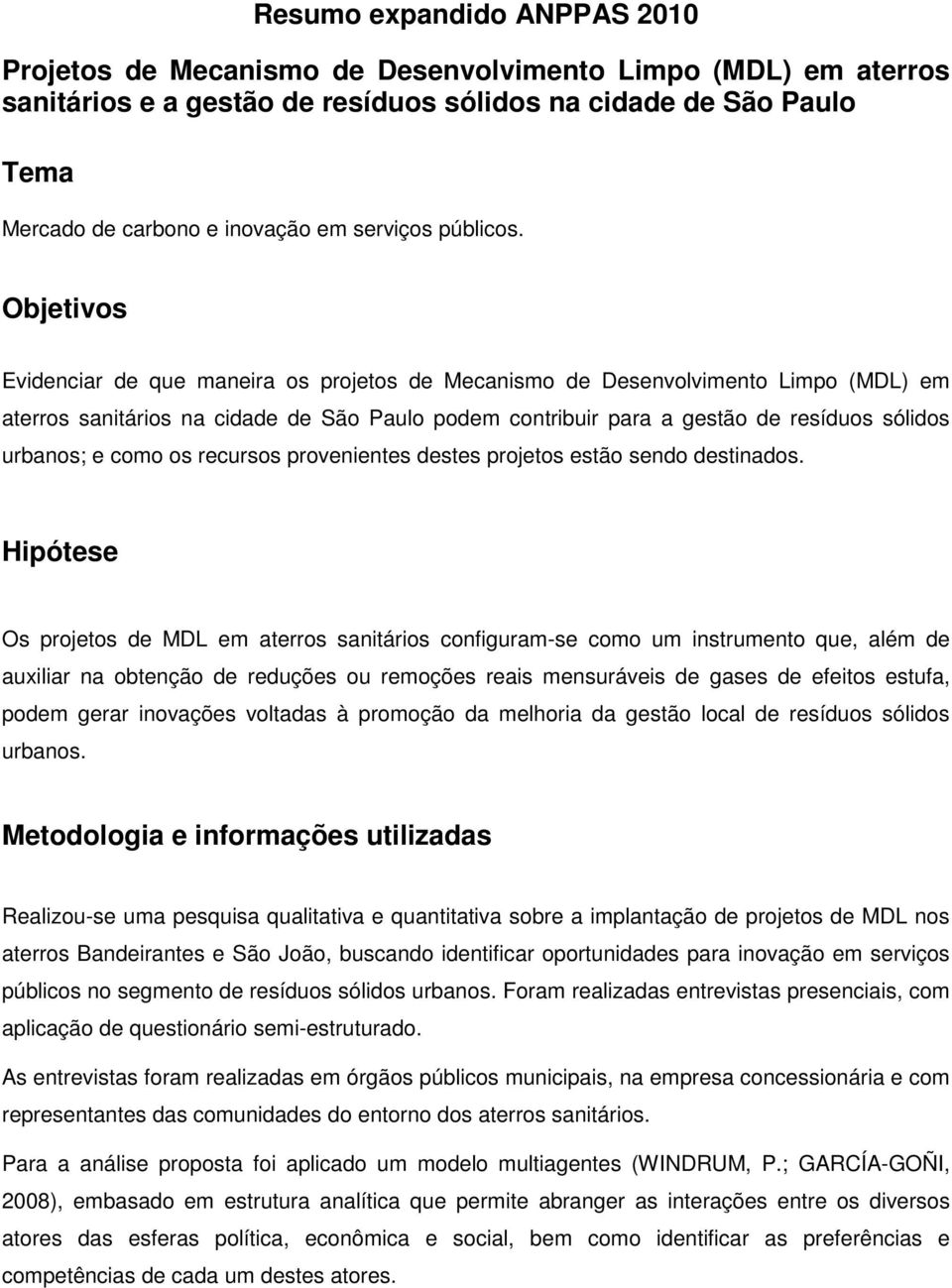 Resumo expandido ANPPAS 2010

Projetos de Mecanismo de Desenvolvimento Limpo (MDL) em aterros sanitários e a gestão de resíduos sólidos na cidade de São Paulo

Tema

Mercado de carbono e inovação em serviços públicos.

Objetivos

Evidenciar de que maneira os projetos de Mecanismo de Desenvolvimento Limpo (MDL) em aterros sanitários na cidade de São Paulo podem contribuir para a gestão de resíduos sólidos urbanos; e como os recursos provenientes destes projetos estão sendo destinados.

Hipótese

Os projetos de MDL em aterros sanitários configuram-se como um instrumento que, além de auxiliar na obtenção de reduções ou remoções reais mensuráveis de gases de efeitos estufa, podem gerar inovações voltadas à promoção da melhoria da gestão local de resíduos sólidos urbanos.

Metodologia e informações utilizadas

Realizou-se uma pesquisa qualitativa e quantitativa sobre a implantação de projetos de MDL nos aterros Bandeirantes e São João, buscando identificar oportunidades para inovação em serviços públicos no segmento de resíduos sólidos urbanos. Foram realizadas entrevistas presenciais, com aplicação de questionário semi-estruturado.

As entrevistas foram realizadas em órgãos públicos municipais, na empresa concessionária e com representantes das comunidades do entorno dos aterros sanitários.

Para a análise proposta foi aplicado um modelo multiagentes (WINDRUM, P.; GARCÍA-GOÑI, 2008), embasado em estrutura analítica que permite abranger as interações entre os diversos atores das esferas política, econômica e social, bem como identificar as preferências e competências de cada um destes atores.